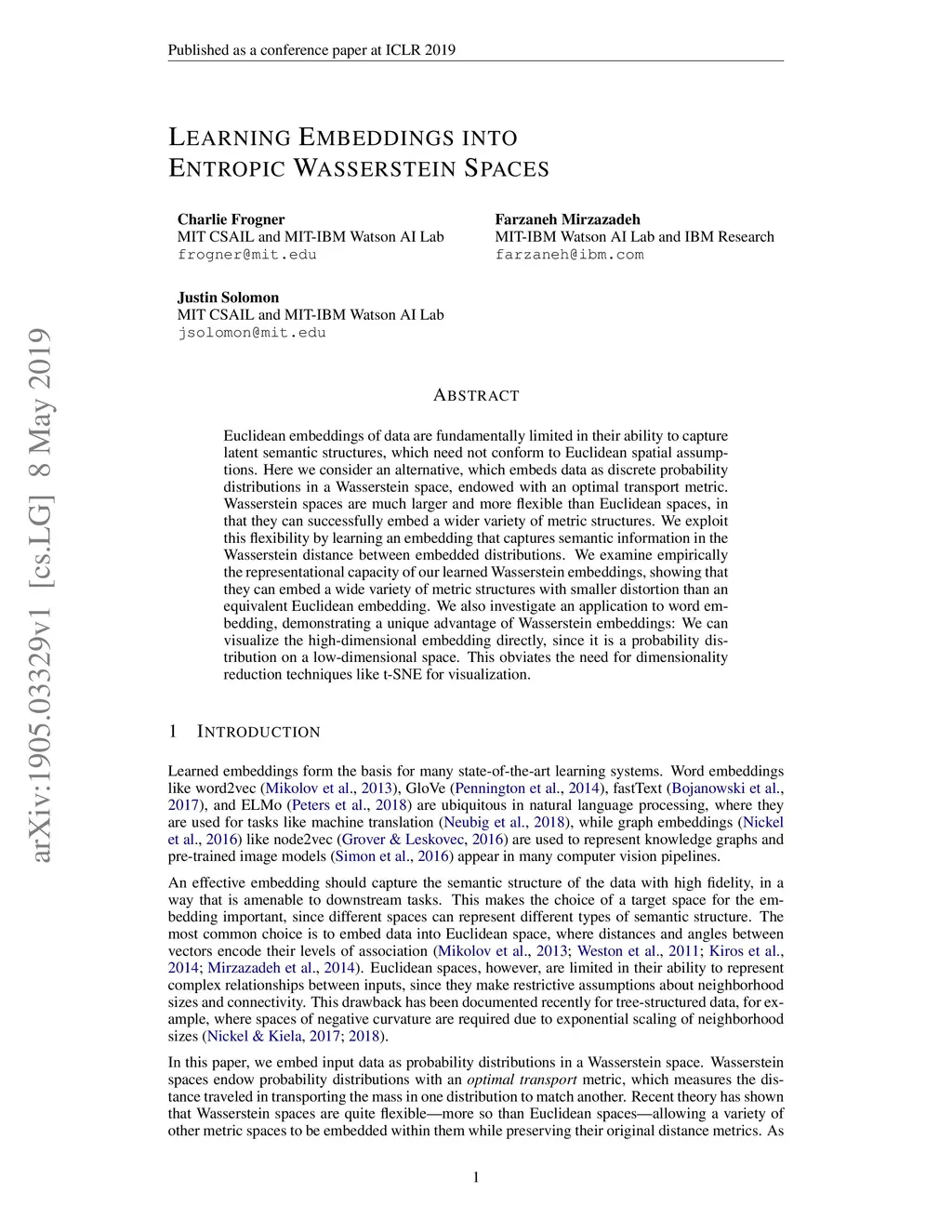 Published as a conference paper at ICLR 2019

LEARNING EMBEDDINGS INTO ENTROPIC WASSERSTEIN SPACES

Charlie Frogner
MIT CSAIL and MIT-IBM Watson AI Lab
frogner@mit.edu

Farzaneh Mirzazadeh
MIT-IBM Watson AI Lab and IBM Research
farzaneh@ibm.com

Justin Solomon
MIT CSAIL and MIT-IBM Watson AI Lab
jsolomon@mit.edu

arXiv:1905.03329v1 [cs.LG] 8 May 2019

ABSTRACT

Euclidean embeddings of data are fundamentally limited in their ability to capture latent semantic structures, which need not conform to Euclidean spatial assumptions. Here we consider an alternative, which embeds data as discrete probability distributions in a Wasserstein space, endowed with an optimal transport metric. Wasserstein spaces are much larger and more flexible than Euclidean spaces, in that they can successfully embed a wider variety of metric structures. We exploit this flexibility by learning an embedding that captures semantic information in the Wasserstein distance between embedded distributions. We examine empirically the representational capacity of our learned Wasserstein embeddings, showing that they can embed a wide variety of metric structures with smaller distortion than an equivalent Euclidean embedding. We also investigate an application to word embedding, demonstrating a unique advantage of Wasserstein embeddings: We can visualize the high-dimensional embedding directly, since it is a probability distribution on a low-dimensional space. This obviates the need for dimensionality reduction techniques like t-SNE for visualization.

1 INTRODUCTION

Learned embeddings form the basis for many state-of-the-art learning systems. Word embeddings like word2vec (Mikolov et al., 2013), GloVe (Pennington et al., 2014), fastText (Bojanowski et al., 2017), and ELMo (Peters et al., 2018) are ubiquitous in natural language processing, where they are used for tasks like machine translation (Neubig et al., 2018), while graph embeddings (Nickel et al., 2016) like node2vec (Grover & Leskovec, 2016) are used to represent knowledge graphs and pre-trained image models (Simon et al., 2016) appear in many computer vision pipelines.

An effective embedding should capture the semantic structure of the data with high fidelity, in a way that is amenable to downstream tasks. This makes the choice of a target space for the embedding important, since different spaces can represent different types of semantic structure. The most common choice is to embed data into Euclidean space, where distances and angles between vectors encode their levels of association (Mikolov et al., 2013; Weston et al., 2011; Kiros et al., 2014; Mirzazadeh et al., 2014). Euclidean spaces, however, are limited in their ability to represent complex relationships between inputs, since they make restrictive assumptions about neighborhood sizes and connectivity. This drawback has been documented recently for tree-structured data, for example, where spaces of negative curvature are required due to exponential scaling of neighborhood sizes (Nickel & Kiela, 2017; 2018).

In this paper, we embed input data as probability distributions in a Wasserstein space. Wasserstein spaces endow probability distributions with an optimal transport metric, which measures the distance traveled in transporting the mass in one distribution to match another. Recent theory has shown that Wasserstein spaces are quite flexible—more so than Euclidean spaces—allowing a variety of other metric spaces to be embedded within them while preserving their original distance metrics. As

1